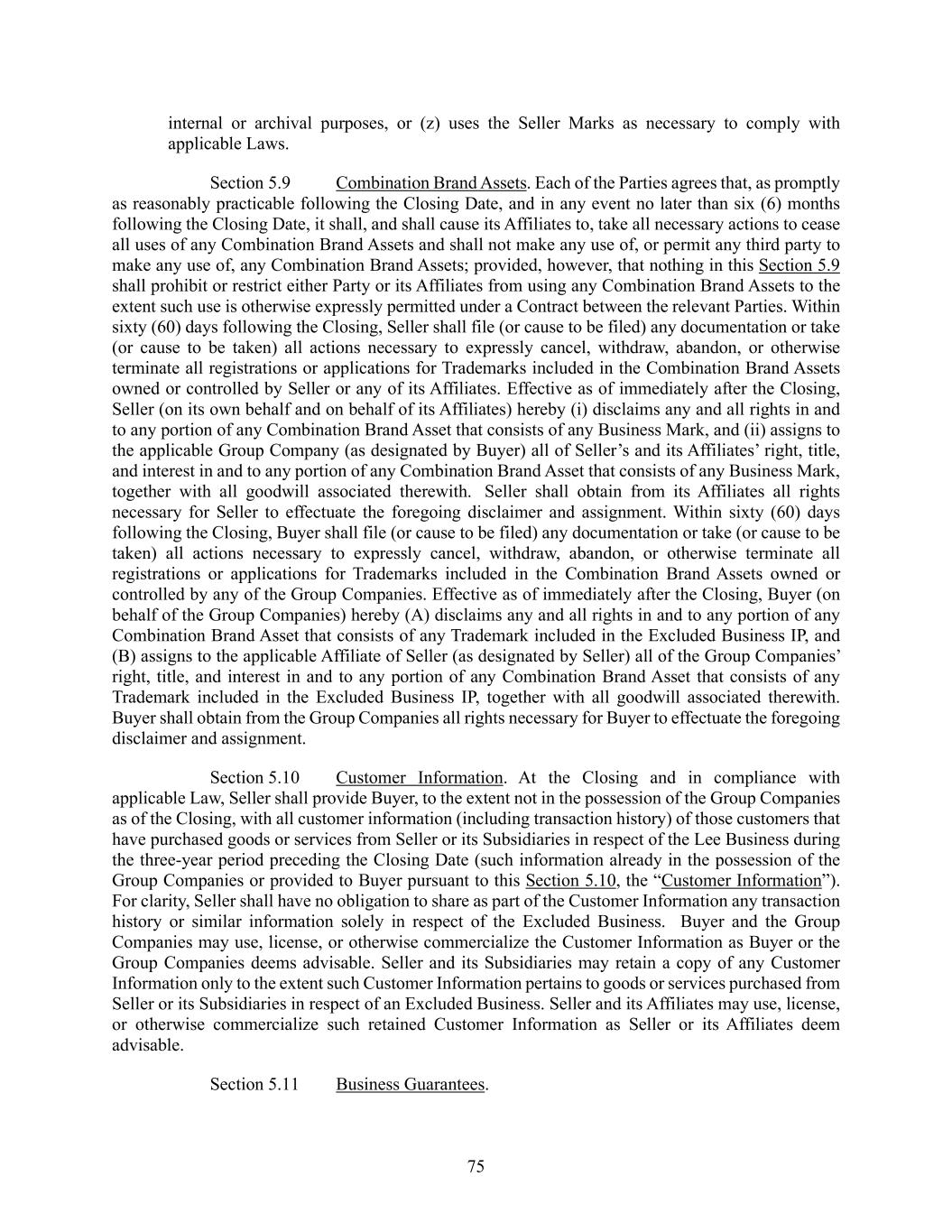 internal or archival purposes, or (z) uses the Seller Marks as necessary to comply with applicable Laws.

Section 5.9 Combination Brand Assets. Each of the Parties agrees that, as promptly as reasonably practicable following the Closing Date, and in any event no later than six (6) months following the Closing Date, it shall, and shall cause its Affiliates to, take all necessary actions to cease all uses of any Combination Brand Assets and shall not make any use of, or permit any third party to make any use of, any Combination Brand Assets; provided, however, that nothing in this Section 5.9 shall prohibit or restrict either Party or its Affiliates from using any Combination Brand Assets to the extent such use is otherwise expressly permitted under a Contract between the relevant Parties. Within sixty (60) days following the Closing, Seller shall file (or cause to be filed) any documentation or take (or cause to be taken) all actions necessary to expressly cancel, withdraw, abandon, or otherwise terminate all registrations or applications for Trademarks included in the Combination Brand Assets owned or controlled by Seller or any of its Affiliates. Effective as of immediately after the Closing, Seller (on its own behalf and on behalf of its Affiliates) hereby (i) disclaims any and all rights in and to any portion of any Combination Brand Asset that consists of any Business Mark, and (ii) assigns to the applicable Group Company (as designated by Buyer) all of Seller's and its Affiliates' right, title, and interest in and to any portion of any Combination Brand Asset that consists of any Business Mark, together with all goodwill associated therewith. Seller shall obtain from its Affiliates all rights necessary for Seller to effectuate the foregoing disclaimer and assignment. Within sixty (60) days following the Closing, Buyer shall file (or cause to be filed) any documentation or take (or cause to be taken) all actions necessary to expressly cancel, withdraw, abandon, or otherwise terminate all registrations or applications for Trademarks included in the Combination Brand Assets owned or controlled by any of the Group Companies. Effective as of immediately after the Closing, Buyer (on behalf of the Group Companies) hereby (A) disclaims any and all rights in and to any portion of any Combination Brand Asset that consists of any Trademark included in the Excluded Business IP, and (B) assigns to the applicable Affiliate of Seller (as designated by Seller) all of the Group Companies' right, title, and interest in and to any portion of any Combination Brand Asset that consists of any Trademark included in the Excluded Business IP, together with all goodwill associated therewith. Buyer shall obtain from the Group Companies all rights necessary for Buyer to effectuate the foregoing disclaimer and assignment.

Section 5.10 Customer Information. At the Closing and in compliance with applicable Law, Seller shall provide Buyer, to the extent not in the possession of the Group Companies as of the Closing, with all customer information (including transaction history) of those customers that have purchased goods or services from Seller or its Subsidiaries in respect of the Lee Business during the three-year period preceding the Closing Date (such information already in the possession of the Group Companies or provided to Buyer pursuant to this Section 5.10, the "Customer Information"). For clarity, Seller shall have no obligation to share as part of the Customer Information any transaction history or similar information solely in respect of the Excluded Business. Buyer and the Group Companies may use, license, or otherwise commercialize the Customer Information as Buyer or the Group Companies deems advisable. Seller and its Subsidiaries may retain a copy of any Customer Information only to the extent such Customer Information pertains to goods or services purchased from Seller or its Subsidiaries in respect of an Excluded Business. Seller and its Affiliates may use, license, or otherwise commercialize such retained Customer Information as Seller or its Affiliates deem advisable.

Section 5.11 Business Guarantees.

75